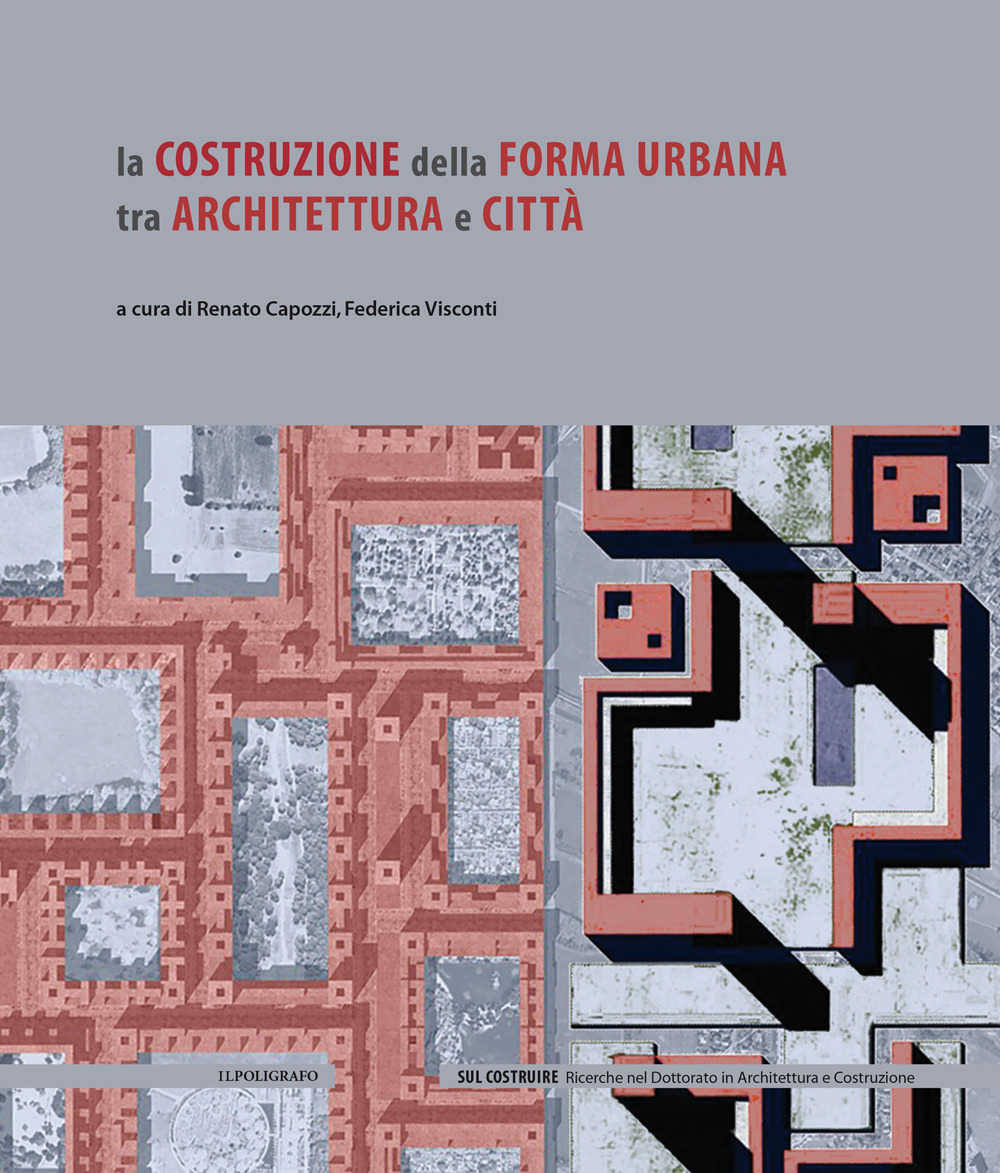 la COSTRUZIONE della FORMA URBANA tra ARCHITETTURA e CITTÀ

a cura di Renato Capozzi, Federica Visconti

ILPOLIGRAFO

SUL COSTRUIRE Ricerche nel Dottorato in Architettura e Costruzione